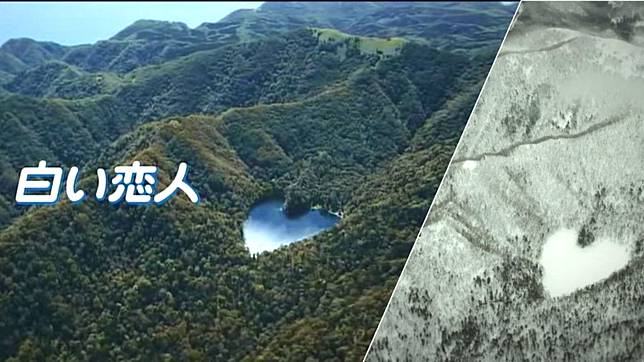 白い恋人